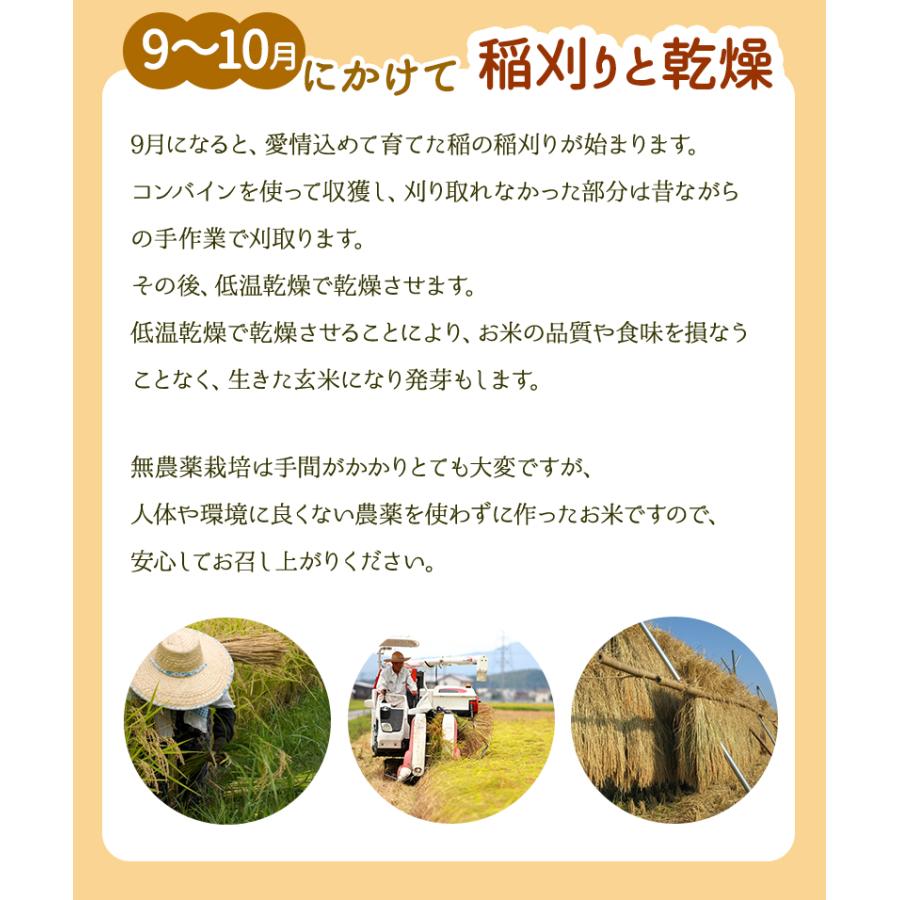 9〜10月にかけて 稲刈りと乾燥

9月になると、愛情込めて育てた稲の稲刈りが始まります。
コンバインを使って収獲し、刈り取れなかった部分は昔ながらの手作業で刈取ります。
その後、低温乾燥で乾燥させます。
低温乾燥で乾燥させることにより、お米の品質や食味を損なうことなく、生きた玄米になり発芽もします。

無農薬栽培は手間がかかりとても大変ですが、
人体や環境に良くない農薬を使わずに作ったお米ですので、
安心してお召し上がりください。